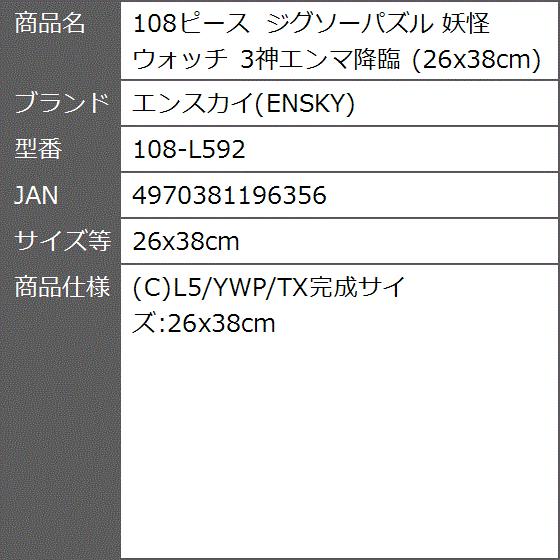 | 商品名 | 108ピース ジグソーパズル 妖怪ウォッチ 3神エンマ降臨 (26x38cm) |
|---|---|
| ブランド | エンスカイ(ENSKY) |
| 型番 | 108-L592 |
| JAN | 4970381196356 |
| サイズ等 | 26x38cm |
| 商品仕様 | (C)L5/YWP/TX完成サイズ:26x38cm |